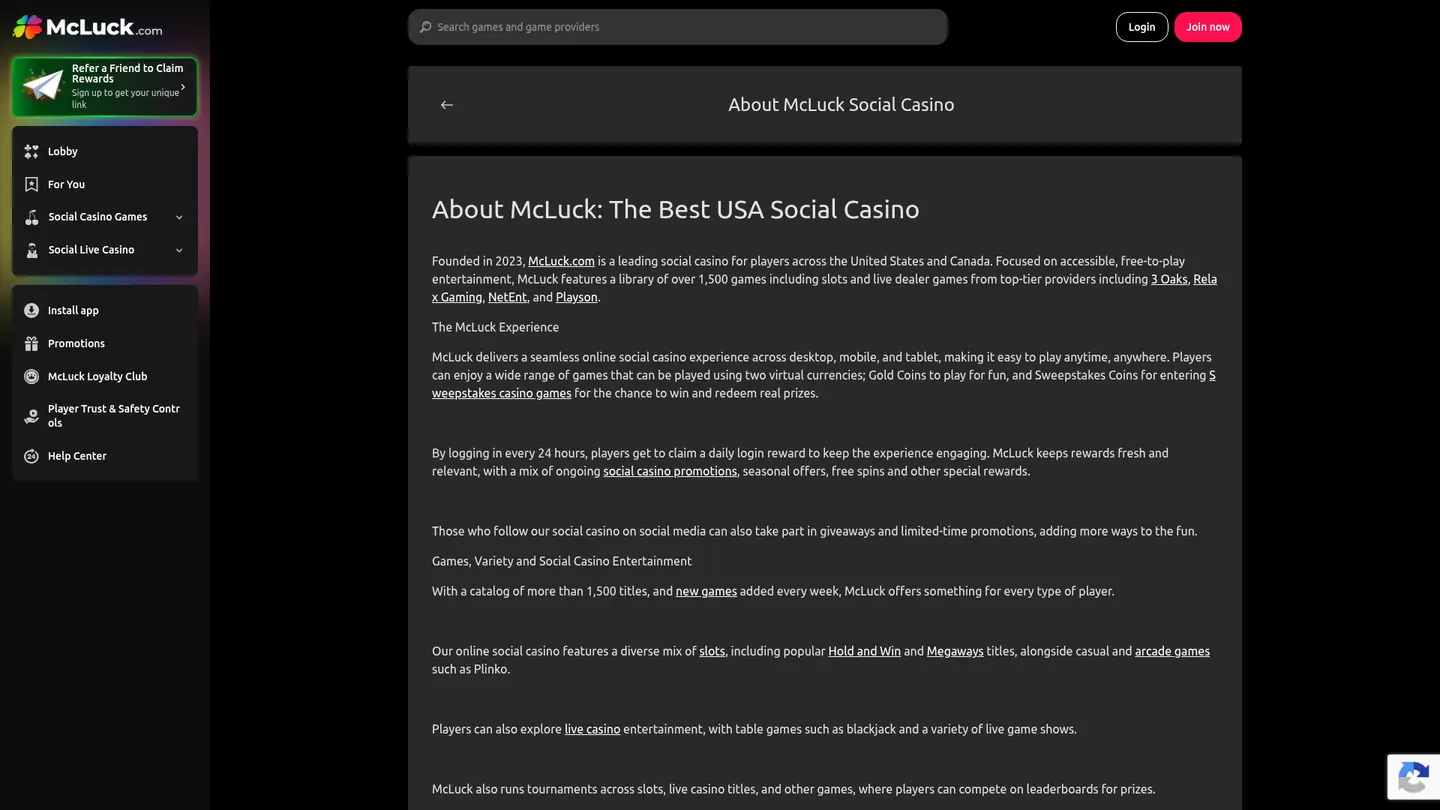 McLuck.com

Refer a Friend to Claim Rewards
Sign up to get your unique link

Lobby
For You
Social Casino Games
Social Live Casino

Install app
Promotions
McLuck Loyalty Club
Player Trust & Safety Controls
Help Center

Search games and game providers

Login
Join now

About McLuck Social Casino

About McLuck: The Best USA Social Casino

Founded in 2023, McLuck.com is a leading social casino for players across the United States and Canada. Focused on accessible, free-to-play entertainment, McLuck features a library of over 1,500 games including slots and live dealer games from top-tier providers including 3 Oaks, Relax Gaming, NetEnt, and Playson.

The McLuck Experience

McLuck delivers a seamless online social casino experience across desktop, mobile, and tablet, making it easy to play anytime, anywhere. Players can enjoy a wide range of games that can be played using two virtual currencies; Gold Coins to play for fun, and Sweepstakes Coins for entering Sweepstakes casino games for the chance to win and redeem real prizes.

By logging in every 24 hours, players get to claim a daily login reward to keep the experience engaging. McLuck keeps rewards fresh and relevant, with a mix of ongoing social casino promotions, seasonal offers, free spins and other special rewards.

Those who follow our social casino on social media can also take part in giveaways and limited-time promotions, adding more ways to the fun.

Games, Variety and Social Casino Entertainment

With a catalog of more than 1,500 titles, and new games added every week, McLuck offers something for every type of player.

Our online social casino features a diverse mix of slots, including popular Hold and Win and Megaways titles, alongside casual and arcade games such as Plinko.

Players can also explore live casino entertainment, with table games such as blackjack and a variety of live game shows.

McLuck also runs tournaments across slots, live casino titles, and other games, where players can compete on leaderboards for prizes.